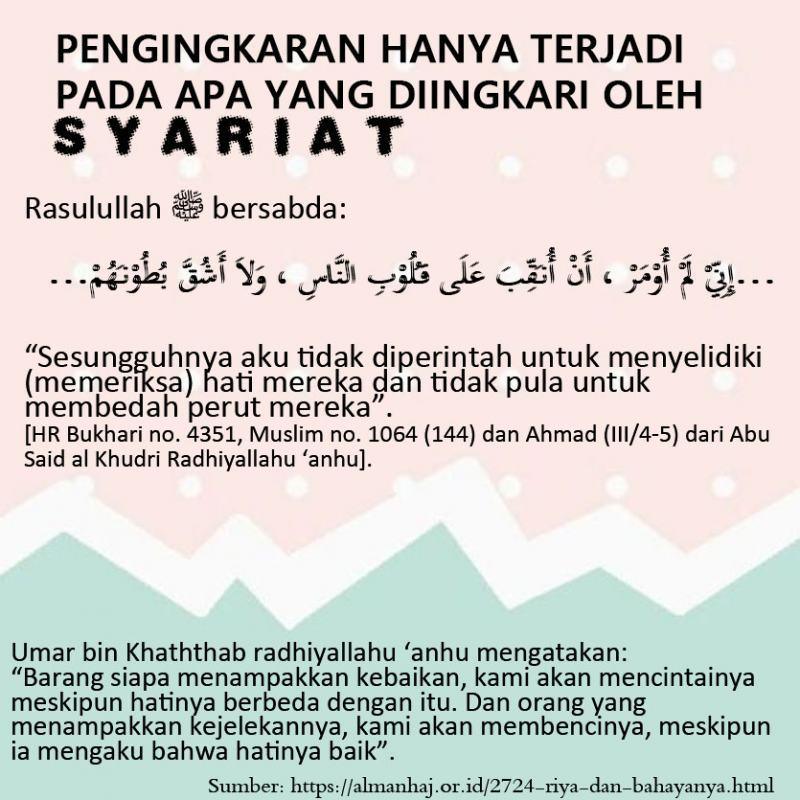 PENGINGKARAN HANYA TERJADI PADA APA YANG DIINGKARI OLEH SYARIAT

Rasulullah ﷺ bersabda:

...إِنِّيْ لَمْ أُوْمَرْ ، أَنْ أُنَقِّبَ عَلَى قُلُوْبِ النَّاسِ ، وَلاَ أَشُقَّ بُطُوْنَهُمْ...

“Sesungguhnya aku tidak diperintah untuk menyelidiki (memeriksa) hati mereka dan tidak pula untuk membedah perut mereka”.
[HR Bukhari no. 4351, Muslim no. 1064 (144) dan Ahmad (III/4-5) dari Abu Said al Khudri Radhiyallahu ‘anhu].

Umar bin Khaththab radhiyallahu ‘anhu mengatakan:
“Barang siapa menampakkan kebaikan, kami akan mencintainya meskipun hatinya berbeda dengan itu. Dan orang yang menampakkan kejelekannya, kami akan membencinya, meskipun ia mengaku bahwa hatinya baik”.

Sumber: https://almanhaj.or.id/2724-riya-dan-bahayanya.html